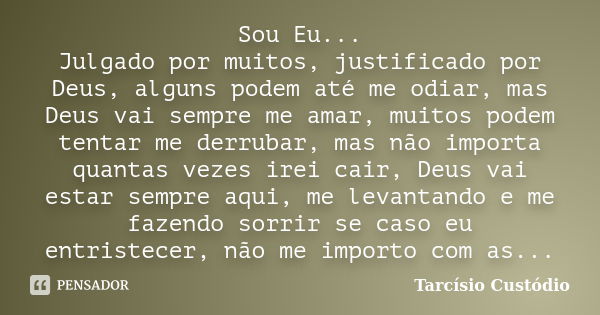 Sou Eu...
Julgado por muitos, justificado por Deus, alguns podem até me odiar, mas Deus vai sempre me amar, muitos podem tentar me derrubar, mas não importa quantas vezes irei cair, Deus vai estar sempre aqui, me levantando e me fazendo sorrir se caso eu entristecer, não me importo com as...

PENSADOR

Tarcísio Custódio